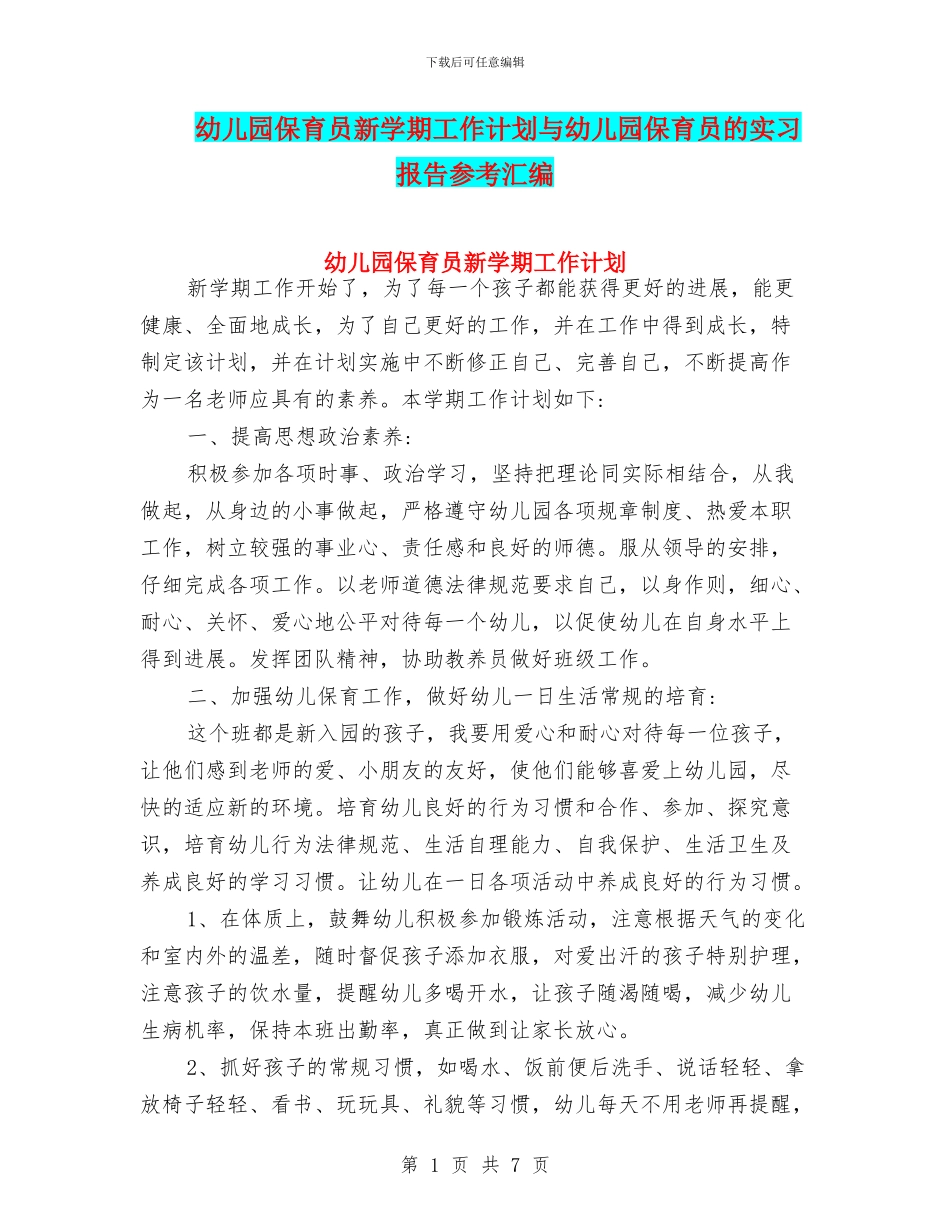 下载后可任意编辑

幼儿园保育员新学期工作计划与幼儿园保育员的实习报告参考汇编

幼儿园保育员新学期工作计划

新学期工作开始了，为了每一个孩子都能获得更好的进展，能更健康、全面地成长，为了自己更好的工作，并在工作中得到成长，特制定该计划，并在计划实施中不断修正自己、完善自己，不断提高作为一名老师应具有的素养。本学期工作计划如下：

一、提高思想政治素养：

积极参加各项时事、政治学习，坚持把理论同实际相结合，从我做起，从身边的小事做起，严格遵守幼儿园各项规章制度、热爱本职工作，树立较强的事业心、责任感和良好的师德。服从领导的安排，仔细完成各项工作。以老师道德法律规范要求自己，以身作则，细心、耐心、关怀、爱心地公平对待每一个幼儿，以促使幼儿在自身水平上得到进展。发挥团队精神，协助教养员做好班级工作。

二、加强幼儿保育工作，做好幼儿一日生活常规的培育：

这个班都是新入园的孩子，我要用爱心和耐心对待每一位孩子，让他们感到老师的爱、小朋友的友好，使他们能够喜爱上幼儿园，尽快的适应新的环境。培育幼儿良好的行为习惯和合作、参加、探究意识，培育幼儿行为法律规范、生活自理能力、自我保护、生活卫生及养成良好的学习习惯。让幼儿在一日各项活动中养成良好的行为习惯。

1、在体质上，鼓舞幼儿积极参加锻炼活动，注意根据天气的变化和室内外的温差，随时督促孩子添加衣服，对爱出汗的孩子特别护理，注意孩子的饮水量，提醒幼儿多喝开水，让孩子随渴随喝，减少幼儿生病机率，保持本班出勤率，真正做到让家长放心。

2、抓好孩子的常规习惯，如喝水、饭前便后洗手、说话轻轻、拿放椅子轻轻、看书、玩玩具、礼貌等习惯，幼儿每天不用老师再提醒，

第 1 页 共 7 页